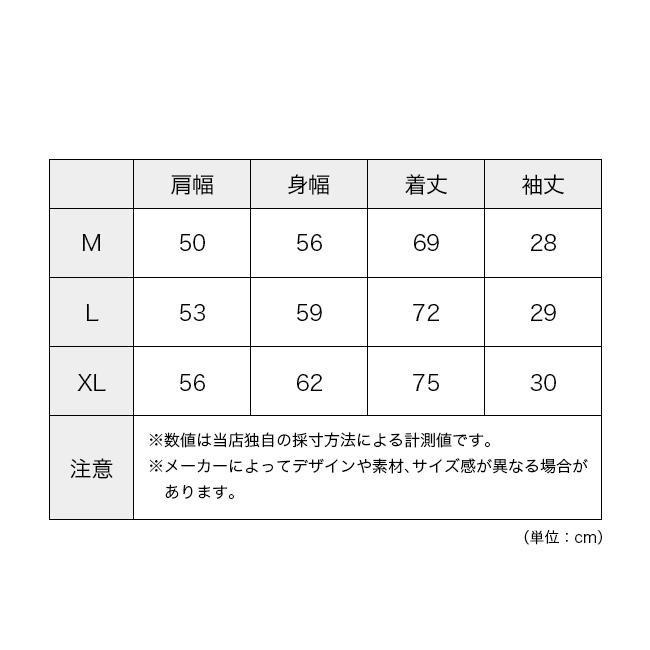 | | 肩幅 | 身幅 | 着丈 | 袖丈 |
|---|---|---|---|---|
| M | 50 | 56 | 69 | 28 |
| L | 53 | 59 | 72 | 29 |
| XL | 56 | 62 | 75 | 30 |
| 注意 | ※数値は当店独自の採寸方法による計測値です。 ※メーカーによってデザインや素材、サイズ感が異なる場合があります。 | | | |

（単位：cm）